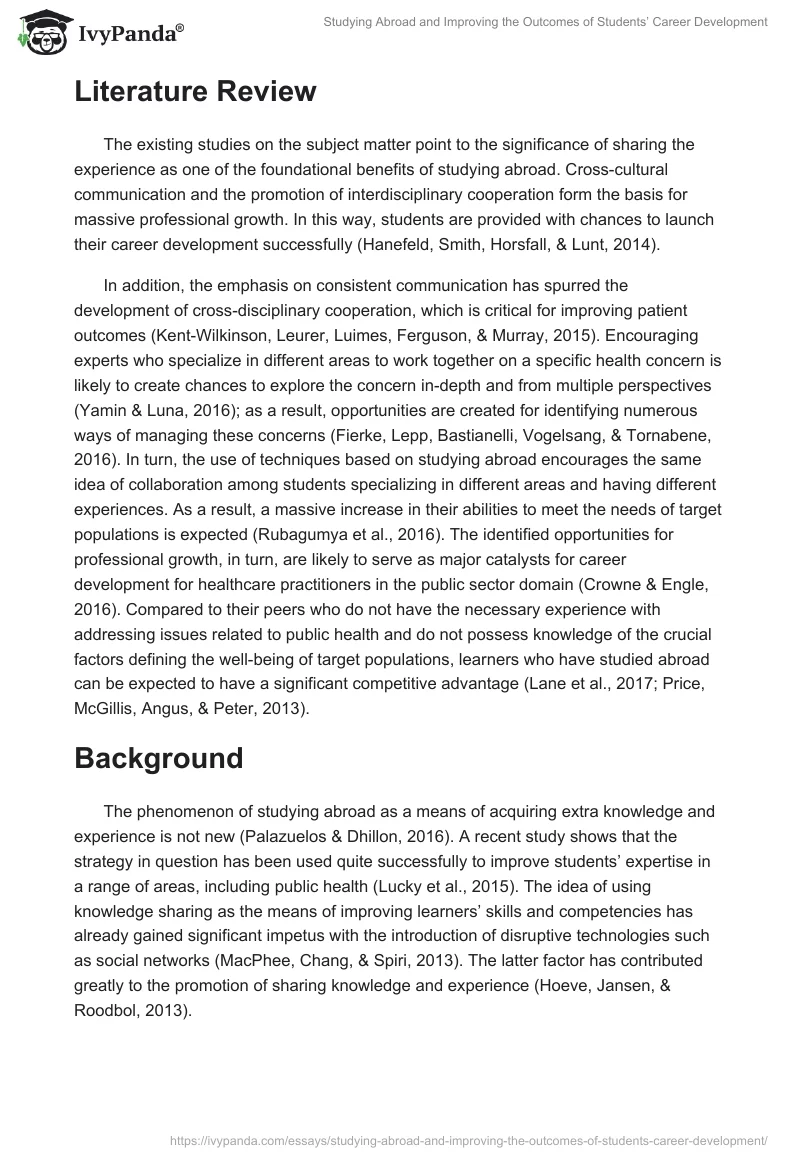 IvyPanda®

Studying Abroad and Improving the Outcomes of Students' Career Development

Literature Review

The existing studies on the subject matter point to the significance of sharing the experience as one of the foundational benefits of studying abroad. Cross-cultural communication and the promotion of interdisciplinary cooperation form the basis for massive professional growth. In this way, students are provided with chances to launch their career development successfully (Hanefeld, Smith, Horsfall, & Lunt, 2014).

In addition, the emphasis on consistent communication has spurred the development of cross-disciplinary cooperation, which is critical for improving patient outcomes (Kent-Wilkinson, Leurer, Luimes, Ferguson, & Murray, 2015). Encouraging experts who specialize in different areas to work together on a specific health concern is likely to create chances to explore the concern in-depth and from multiple perspectives (Yamin & Luna, 2016); as a result, opportunities are created for identifying numerous ways of managing these concerns (Fierke, Lepp, Bastianelli, Vogelsang, & Tornabene, 2016). In turn, the use of techniques based on studying abroad encourages the same idea of collaboration among students specializing in different areas and having different experiences. As a result, a massive increase in their abilities to meet the needs of target populations is expected (Rubagumya et al., 2016). The identified opportunities for professional growth, in turn, are likely to serve as major catalysts for career development for healthcare practitioners in the public sector domain (Crowne & Engle, 2016). Compared to their peers who do not have the necessary experience with addressing issues related to public health and do not possess knowledge of the crucial factors defining the well-being of target populations, learners who have studied abroad can be expected to have a significant competitive advantage (Lane et al., 2017; Price, McGillis, Angus, & Peter, 2013).

Background

The phenomenon of studying abroad as a means of acquiring extra knowledge and experience is not new (Palazuelos & Dhillon, 2016). A recent study shows that the strategy in question has been used quite successfully to improve students' expertise in a range of areas, including public health (Lucky et al., 2015). The idea of using knowledge sharing as the means of improving learners' skills and competencies has already gained significant impetus with the introduction of disruptive technologies such as social networks (MacPhee, Chang, & Spiri, 2013). The latter factor has contributed greatly to the promotion of sharing knowledge and experience (Hoeve, Jansen, & Roodbol, 2013).

https://ivypanda.com/essays/studying-abroad-and-improving-the-outcomes-of-students-career-development/